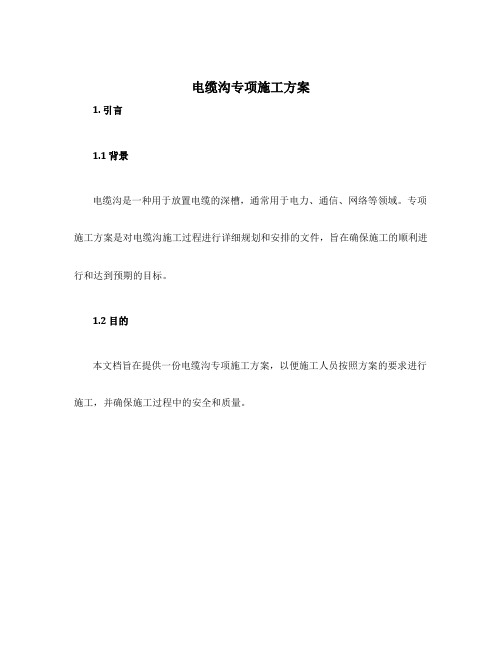 电缆沟专项施工方案

1. 引言

1.1 背景

电缆沟是一种用于放置电缆的深槽，通常用于电力、通信、网络等领域。专项施工方案是对电缆沟施工过程进行详细规划和安排的文件，旨在确保施工的顺利进行和达到预期的目标。

1.2 目的

本文档旨在提供一份电缆沟专项施工方案，以便施工人员按照方案的要求进行施工，并确保施工过程中的安全和质量。